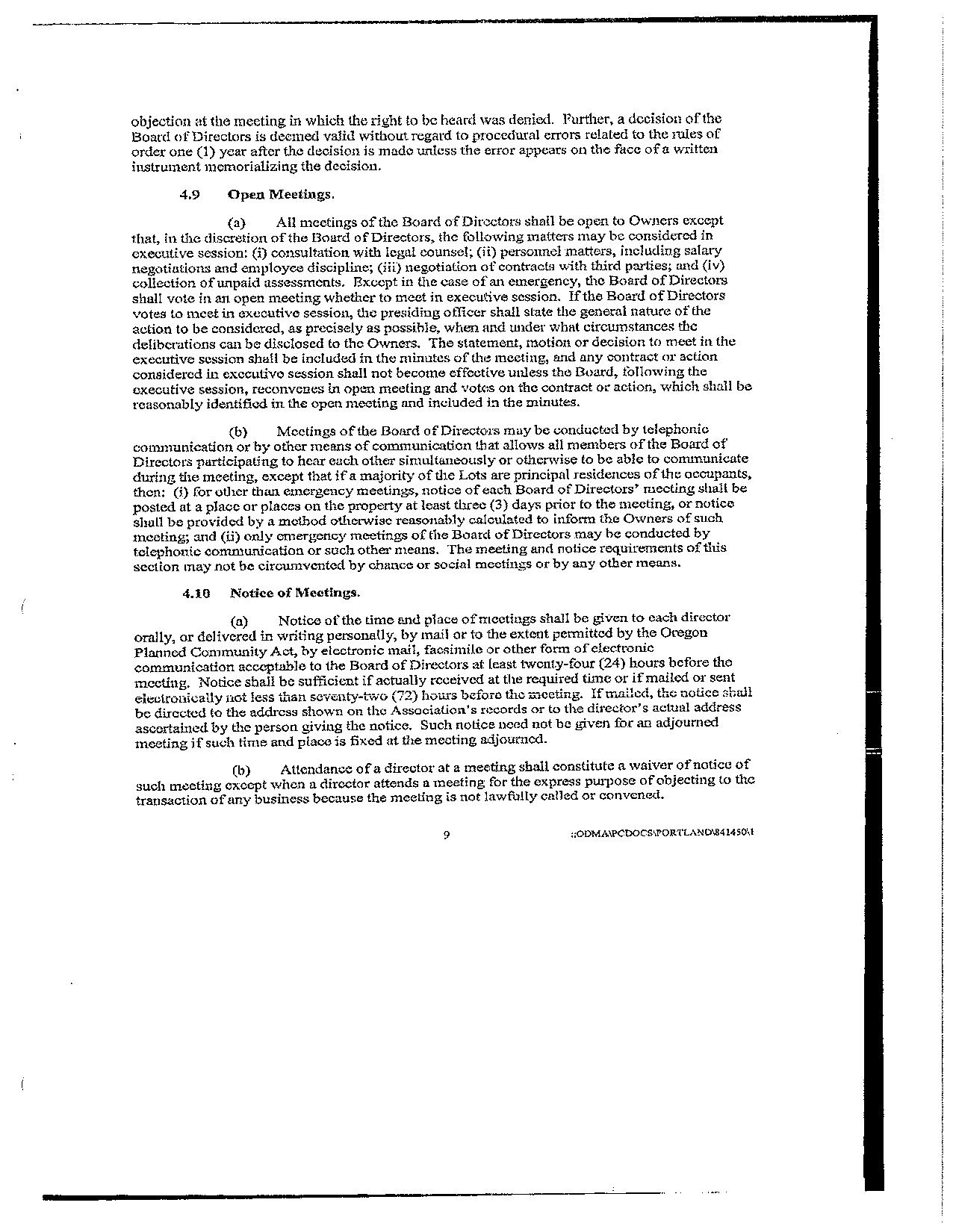 objection at the meeting in which the right to be heard was denied. Further, a decision of the Board of Directors is deemed valid without regard to procedural errors related to the rules of order one (1) year after the decision is made unless the error appears on the face of a written instrument memorializing the decision.

4.9 Open Meetings.

(a) All meetings of the Board of Directors shall be open to Owners except that, in the discretion of the Board of Directors, the following matters may be considered in executive session: (i) consultation with legal counsel; (ii) personnel matters, including salary negotiations and employee discipline; (iii) negotiation of contracts with third parties; and (iv) collection of unpaid assessments. Except in the case of an emergency, the Board of Directors shall vote in an open meeting whether to meet in executive session. If the Board of Directors votes to meet in executive session, the presiding officer shall state the general nature of the action to be considered, as precisely as possible, when and under what circumstances the deliberations can be disclosed to the Owners. The statement, motion or decision to meet in the executive session shall be included in the minutes of the meeting, and any contract or action considered in executive session shall not become effective unless the Board, following the executive session, reconvenes in open meeting and votes on the contract or action, which shall be reasonably identified in the open meeting and included in the minutes.

(b) Meetings of the Board of Directors may be conducted by telephonic communication or by other means of communication that allows all members of the Board of Directors participating to hear each other simultaneously or otherwise to be able to communicate during the meeting, except that if a majority of the Lots are principal residences of the occupants, then: (i) for other than emergency meetings, notice of each Board of Directors' meeting shall be posted at a place or places on the property at least three (3) days prior to the meeting, or notice shall be provided by a method otherwise reasonably calculated to inform the Owners of such meeting; and (ii) only emergency meetings of the Board of Directors may be conducted by telephonic communication or such other means. The meeting and notice requirements of this section may not be circumvented by chance or social meetings or by any other means.

4.10 Notice of Meetings.

(a) Notice of the time and place of meetings shall be given to each director orally, or delivered in writing personally, by mail or to the extent permitted by the Oregon Planned Community Act, by electronic mail, facsimile or other form of electronic communication acceptable to the Board of Directors at least twenty-four (24) hours before the meeting. Notice shall be sufficient if actually received at the required time or if mailed or sent electronically not less than seventy-two (72) hours before the meeting. If mailed, the notice shall be directed to the address shown on the Association's records or to the director's actual address ascertained by the person giving the notice. Such notice need not be given for an adjourned meeting if such time and place is fixed at the meeting adjourned.

(b) Attendance of a director at a meeting shall constitute a waiver of notice of such meeting except when a director attends a meeting for the express purpose of objecting to the transaction of any business because the meeting is not lawfully called or convened.

9

::ODMA\PCDOCS\PORTLAND\841450\1